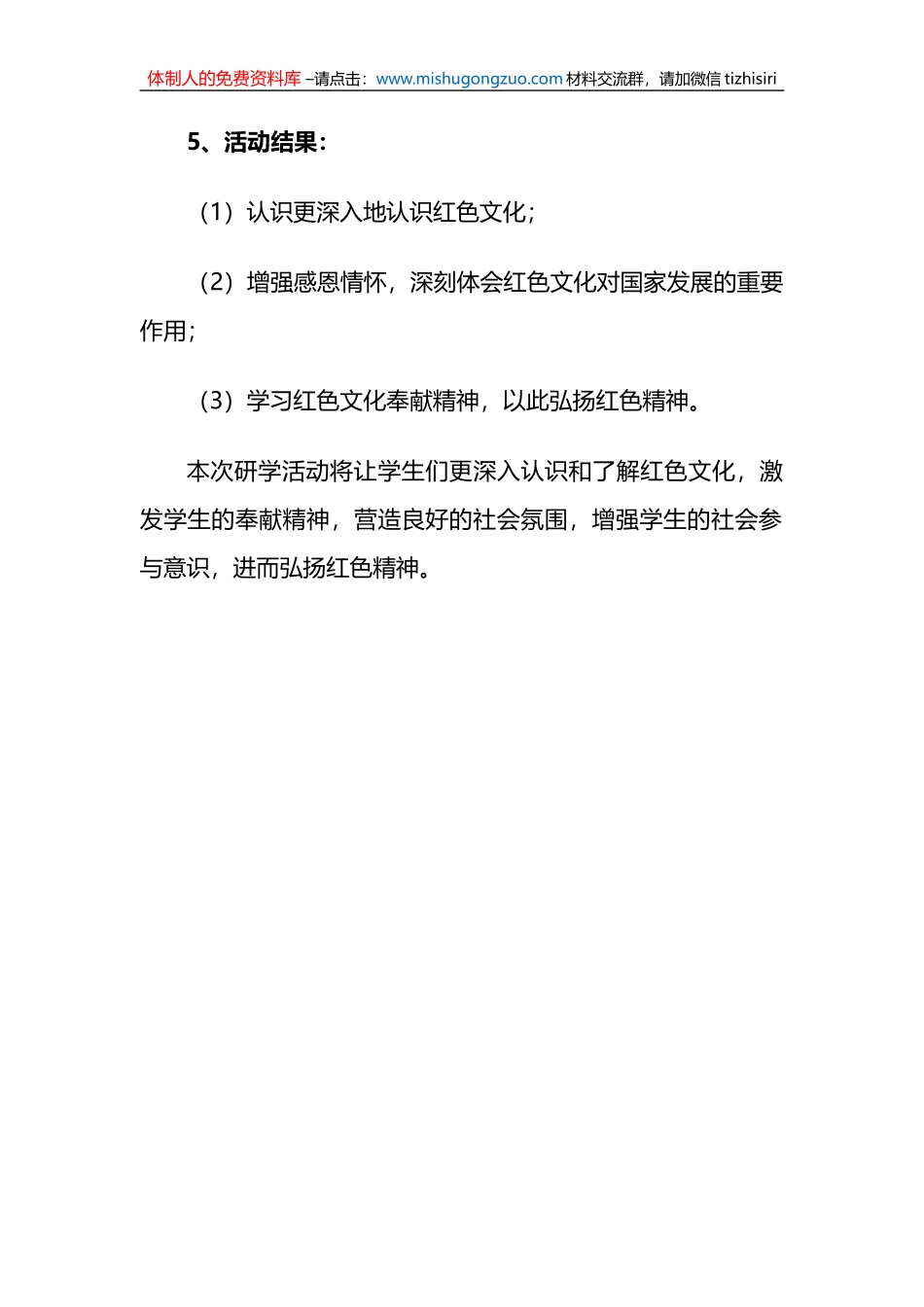 体制人的免费资料库 –请点击：www.mishugongzuo.com 材料交流群，请加微信 tizhisiri

5、活动结果：

（1）认识更深入地认识红色文化；

（2）增强感恩情怀，深刻体会红色文化对国家发展的重要作用；

（3）学习红色文化奉献精神，以此弘扬红色精神。

本次研学活动将让学生们更深入认识和了解红色文化，激发学生的奉献精神，营造良好的社会氛围，增强学生的社会参与意识，进而弘扬红色精神。